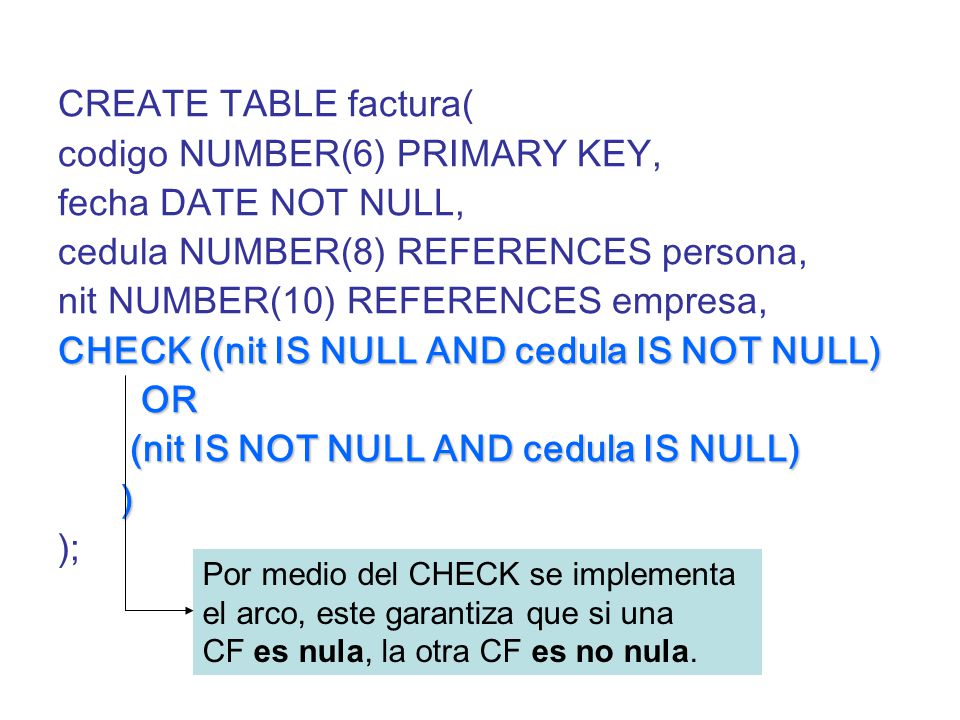 CREATE TABLE factura(
codigo NUMBER(6) PRIMARY KEY,
fecha DATE NOT NULL,
cedula NUMBER(8) REFERENCES persona,
nit NUMBER(10) REFERENCES empresa,
CHECK ((nit IS NULL AND cedula IS NOT NULL)
OR
(nit IS NOT NULL AND cedula IS NULL)
)
);

Por medio del CHECK se implementa el arco, este garantiza que si una CF es nula, la otra CF es no nula.